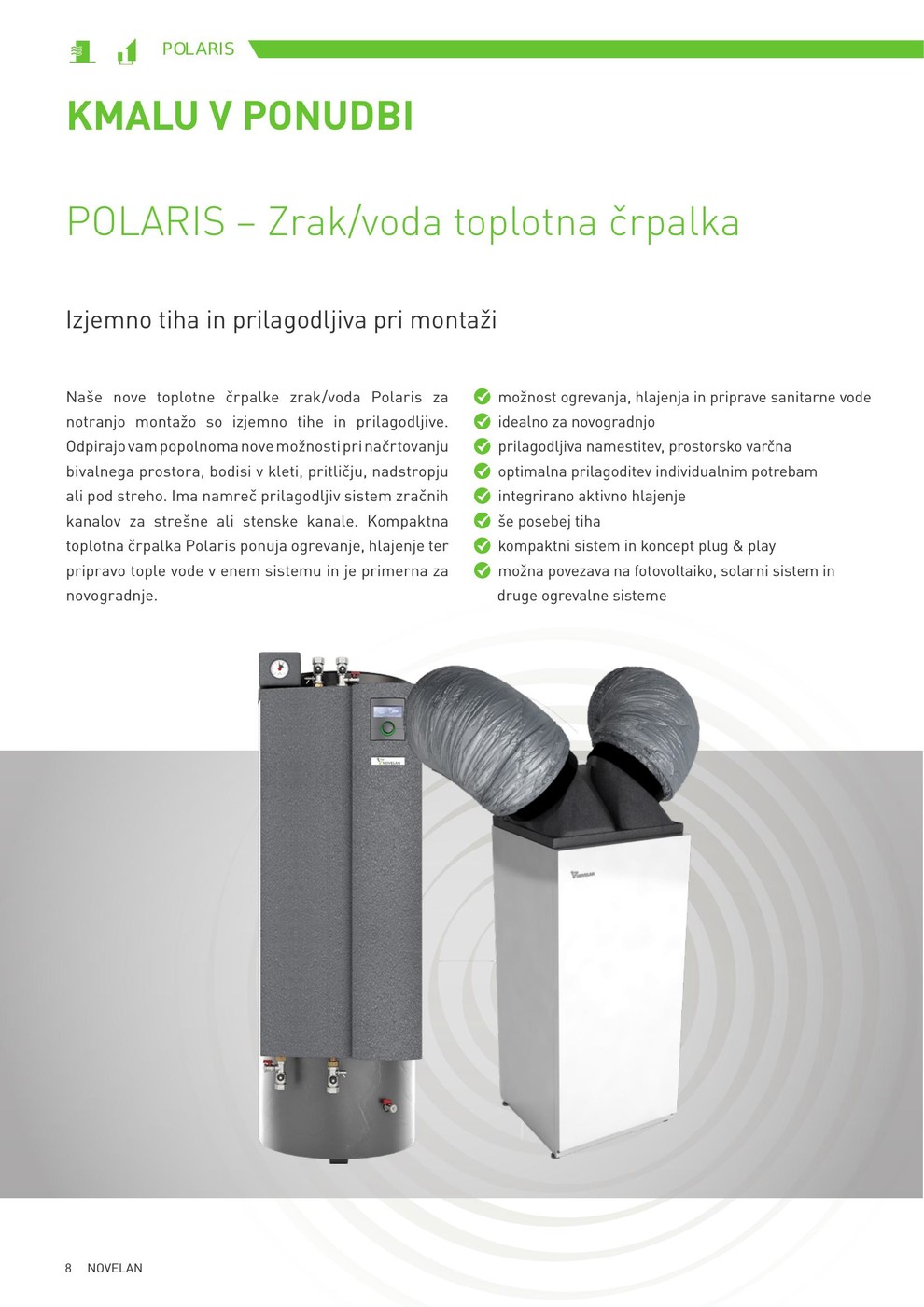 POLARIS

KMALU V PONUDBI

POLARIS – Zrak/voda toplotna črpalka

Izjemno tiha in prilagodljiva pri montaži

Naše nove toplotne črpalke zrak/voda Polaris za notranjo montažo so izjemno tihe in prilagodljive. Odpirajo vam popolnoma nove možnosti pri načrtovanju bivalnega prostora, bodisi v kleti, pritličju, nadstropju ali pod streho. Ima namreč prilagodljiv sistem zračnih kanalov za strešne ali stenske kanale. Kompaktna toplotna črpalka Polaris ponuja ogrevanje, hlajenje ter pripravo tople vode v enem sistemu in je primerna za novogradnje.

možnost ogrevanja, hlajenja in priprave sanitarne vode
idealno za novogradnjo
prilagodljiva namestitev, prostorsko varčna
optimalna prilagoditev individualnim potrebam
integrirano aktivno hlajenje
še posebej tiha
kompaktni sistem in koncept plug & play
možna povezava na fotovoltaiko, solarni sistem in druge ogrevalne sisteme

NOVELAN

NOVELAN

8 NOVELAN